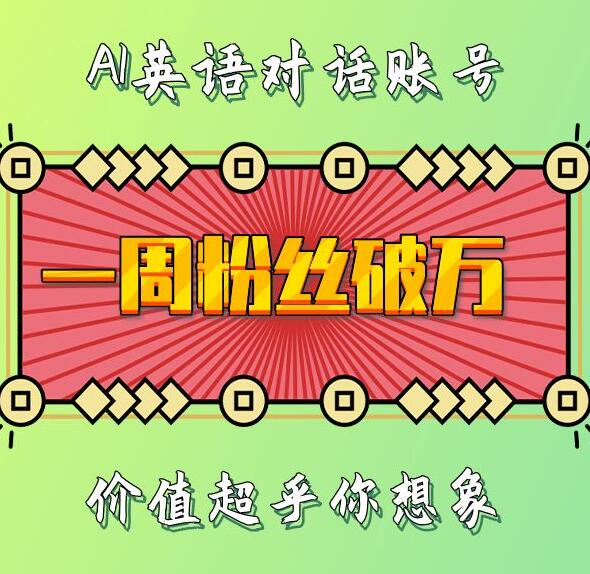 AI英语对话账号

一周粉丝破万

价值超乎你想象